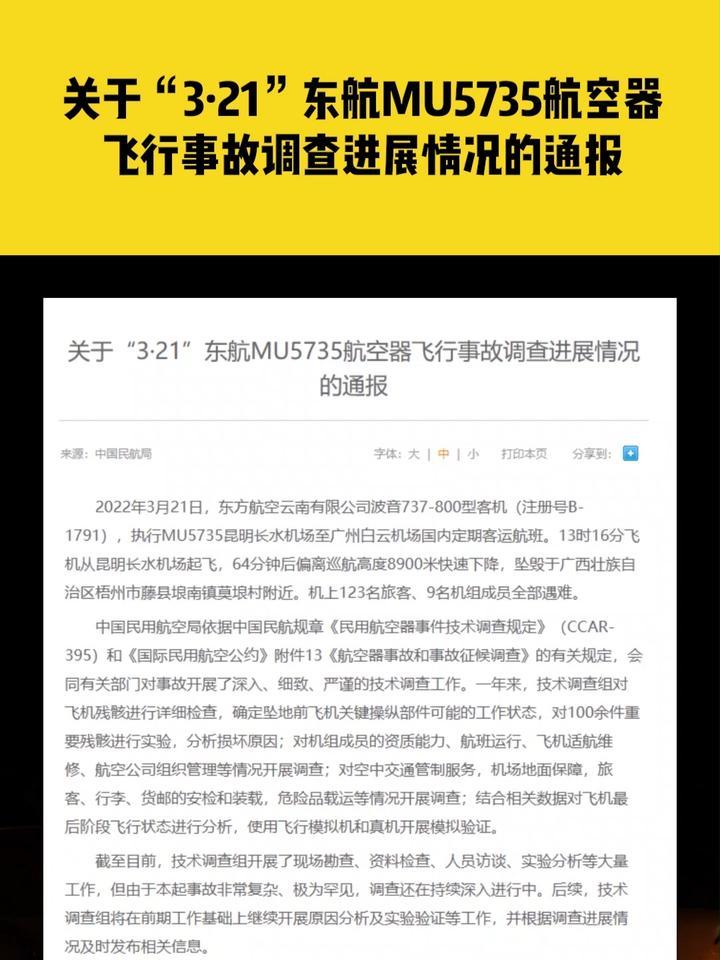 关于“3·21”东航MU5735航空器飞行事故调查进展情况的通报

关于“3·21”东航MU5735航空器飞行事故调查进展情况的通报

来源：中国民航局

字体：大 | 中 | 小　打印本页　分享到：

2022年3月21日，东方航空云南有限公司波音737-800型客机（注册号B-1791），执行MU5735昆明长水机场至广州白云机场国内定期客运航班。13时16分飞机从昆明长水机场起飞，64分钟后偏离巡航高度8900米快速下降，坠毁于广西壮族自治区梧州市藤县埌南镇莫埌村附近。机上123名旅客、9名机组成员全部遇难。

中国民用航空局依据中国民航规章《民用航空器事件技术调查规定》（CCAR-395）和《国际民用航空公约》附件13《航空器事故和事故征候调查》的有关规定，会同有关部门对事故开展了深入、细致、严谨的技术调查工作。一年来，技术调查组对飞机残骸进行详细检查，确定坠地前飞机关键操纵部件可能的工作状态，对100余件重要残骸进行实验，分析损坏原因；对机组成员的资质能力、航班运行、飞机适航维修、航空公司组织管理等情况开展调查；对空中交通管制服务，机场地面保障，旅客、行李、货邮的安检和装载，危险品载运等情况开展调查；结合相关数据对飞机最后阶段飞行状态进行分析，使用飞行模拟机和真机开展模拟验证。

截至目前，技术调查组开展了现场勘查、资料检查、人员访谈、实验分析等大量工作，但由于本起事故非常复杂、极为罕见，调查还在持续深入进行中。后续，技术调查组将在前期工作基础上继续开展原因分析及实验验证等工作，并根据调查进展情况及时发布相关信息。